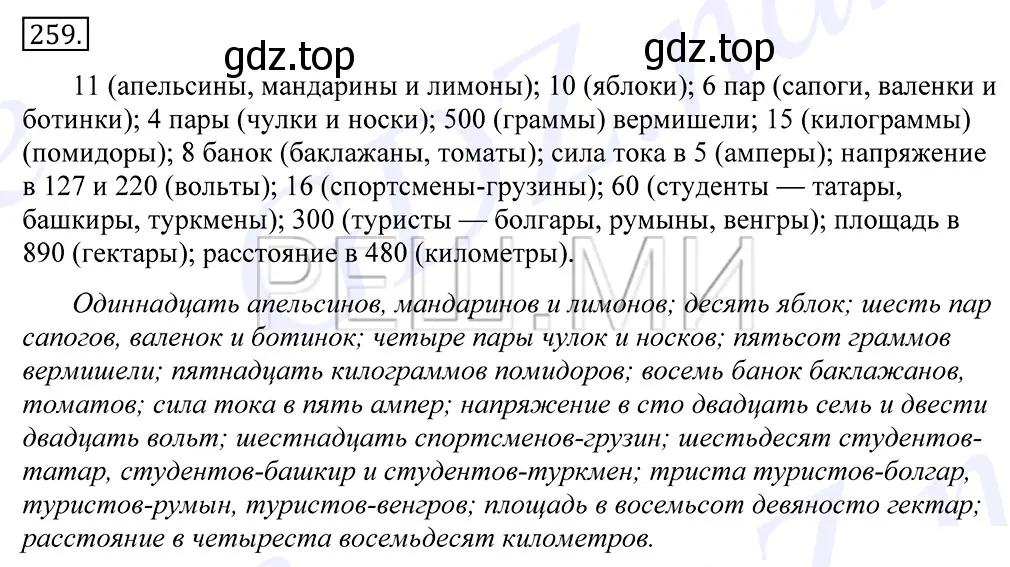 259.

gdz.top gdz.top

11 (апельсины, мандарины и лимоны); 10 (яблоки); 6 пар (сапоги, валенки и ботинки); 4 пары (чулки и носки); 500 (граммы) вермишели; 15 (килограммы) (помидоры); 8 банок (баклажаны, томаты); сила тока в 5 (амперы); напряжение в 127 и 220 (вольты); 16 (спортсмены-грузины); 60 (студенты — татары, башкиры, туркмены); 300 (туристы — болгары, румыны, венгры); площадь в 890 (гектары); расстояние в 480 (километры).

РЕШ.МИ

Одиннадцать апельсинов, мандаринов и лимонов; десять яблок; шесть пар сапогов, валенок и ботинок; четыре пары чулок и носков; пятьсот граммов вермишели; пятнадцать килограммов помидоров; восемь банок баклажанов, томатов; сила тока в пять ампер; напряжение в сто двадцать семь и двести двадцать вольт; шестнадцать спортсменов-грузин; шестьдесят студентов-татар, студентов-башкир и студентов-туркмен; триста туристов-болгар, туристов-румын, туристов-венгров; площадь в восемьсот девяносто гектар; расстояние в четыреста восемьдесят километров.